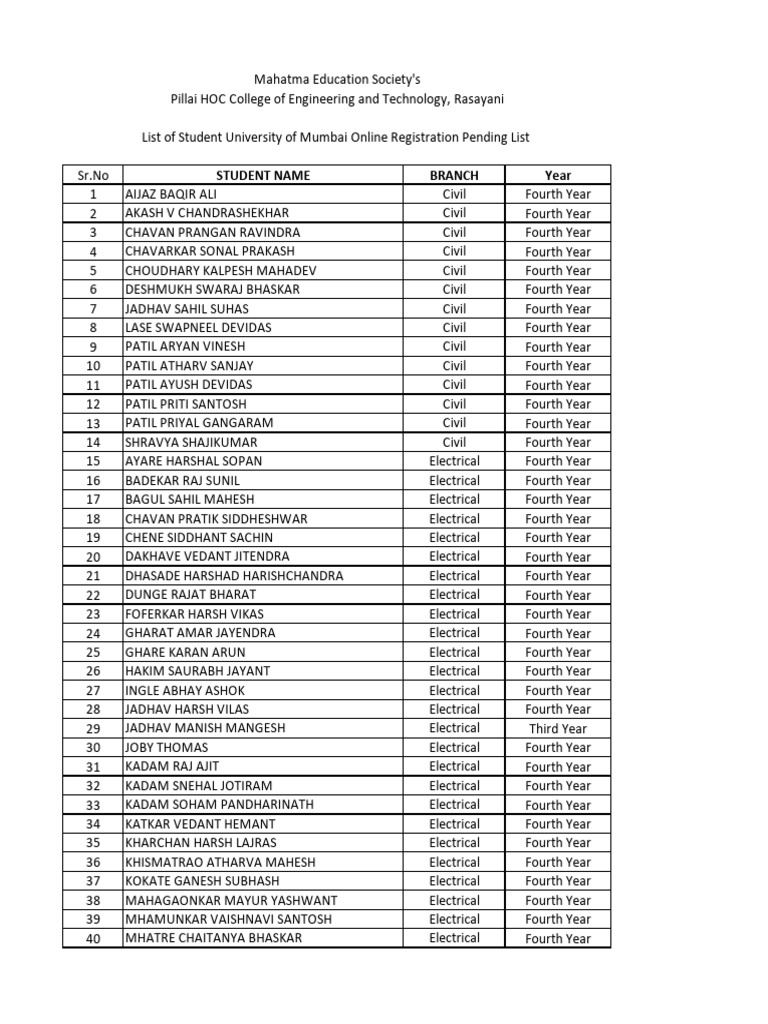 Mahatma Education Society's
Pillai HOC College of Engineering and Technology, Rasayani

List of Student University of Mumbai Online Registration Pending List

| Sr.No | STUDENT NAME | BRANCH | Year |
|---|---|---|---|
| 1 | AIJAZ BAQIR ALI | Civil | Fourth Year |
| 2 | AKASH V CHANDRASHEKHAR | Civil | Fourth Year |
| 3 | CHAVAN PRANGAN RAVINDRA | Civil | Fourth Year |
| 4 | CHAVARKAR SONAL PRAKASH | Civil | Fourth Year |
| 5 | CHOUDHARY KALPESH MAHADEV | Civil | Fourth Year |
| 6 | DESHMUKH SWARAJ BHASKAR | Civil | Fourth Year |
| 7 | JADHAV SAHIL SUHAS | Civil | Fourth Year |
| 8 | LASE SWAPNEEL DEVIDAS | Civil | Fourth Year |
| 9 | PATIL ARYAN VINESH | Civil | Fourth Year |
| 10 | PATIL ATHARV SANJAY | Civil | Fourth Year |
| 11 | PATIL AYUSH DEVIDAS | Civil | Fourth Year |
| 12 | PATIL PRITI SANTOSH | Civil | Fourth Year |
| 13 | PATIL PRIYAL GANGARAM | Civil | Fourth Year |
| 14 | SHRAVYA SHAJIKUMAR | Civil | Fourth Year |
| 15 | AYARE HARSHAL SOPAN | Electrical | Fourth Year |
| 16 | BADEKAR RAJ SUNIL | Electrical | Fourth Year |
| 17 | BAGUL SAHIL MAHESH | Electrical | Fourth Year |
| 18 | CHAVAN PRATIK SIDDHESHWAR | Electrical | Fourth Year |
| 19 | CHENE SIDDHANT SACHIN | Electrical | Fourth Year |
| 20 | DAKHAVE VEDANT JITENDRA | Electrical | Fourth Year |
| 21 | DHASADE HARSHAD HARISHCHANDRA | Electrical | Fourth Year |
| 22 | DUNGE RAJAT BHARAT | Electrical | Fourth Year |
| 23 | FOFERKAR HARSH VIKAS | Electrical | Fourth Year |
| 24 | GHARAT AMAR JAYENDRA | Electrical | Fourth Year |
| 25 | GHARE KARAN ARUN | Electrical | Fourth Year |
| 26 | HAKIM SAURABH JAYANT | Electrical | Fourth Year |
| 27 | INGLE ABHAY ASHOK | Electrical | Fourth Year |
| 28 | JADHAV HARSH VILAS | Electrical | Fourth Year |
| 29 | JADHAV MANISH MANGESH | Electrical | Third Year |
| 30 | JOBY THOMAS | Electrical | Fourth Year |
| 31 | KADAM RAJ AJIT | Electrical | Fourth Year |
| 32 | KADAM SNEHAL JOTIRAM | Electrical | Fourth Year |
| 33 | KADAM SOHAM PANDHARINATH | Electrical | Fourth Year |
| 34 | KATKAR VEDANT HEMANT | Electrical | Fourth Year |
| 35 | KHARCHAN HARSH LAJRAS | Electrical | Fourth Year |
| 36 | KHISMATRAO ATHARVA MAHESH | Electrical | Fourth Year |
| 37 | KOKATE GANESH SUBHASH | Electrical | Fourth Year |
| 38 | MAHAGAONKAR MAYUR YASHWANT | Electrical | Fourth Year |
| 39 | MHAMUNKAR VAISHNAVI SANTOSH | Electrical | Fourth Year |
| 40 | MHATRE CHAITANYA BHASKAR | Electrical | Fourth Year |